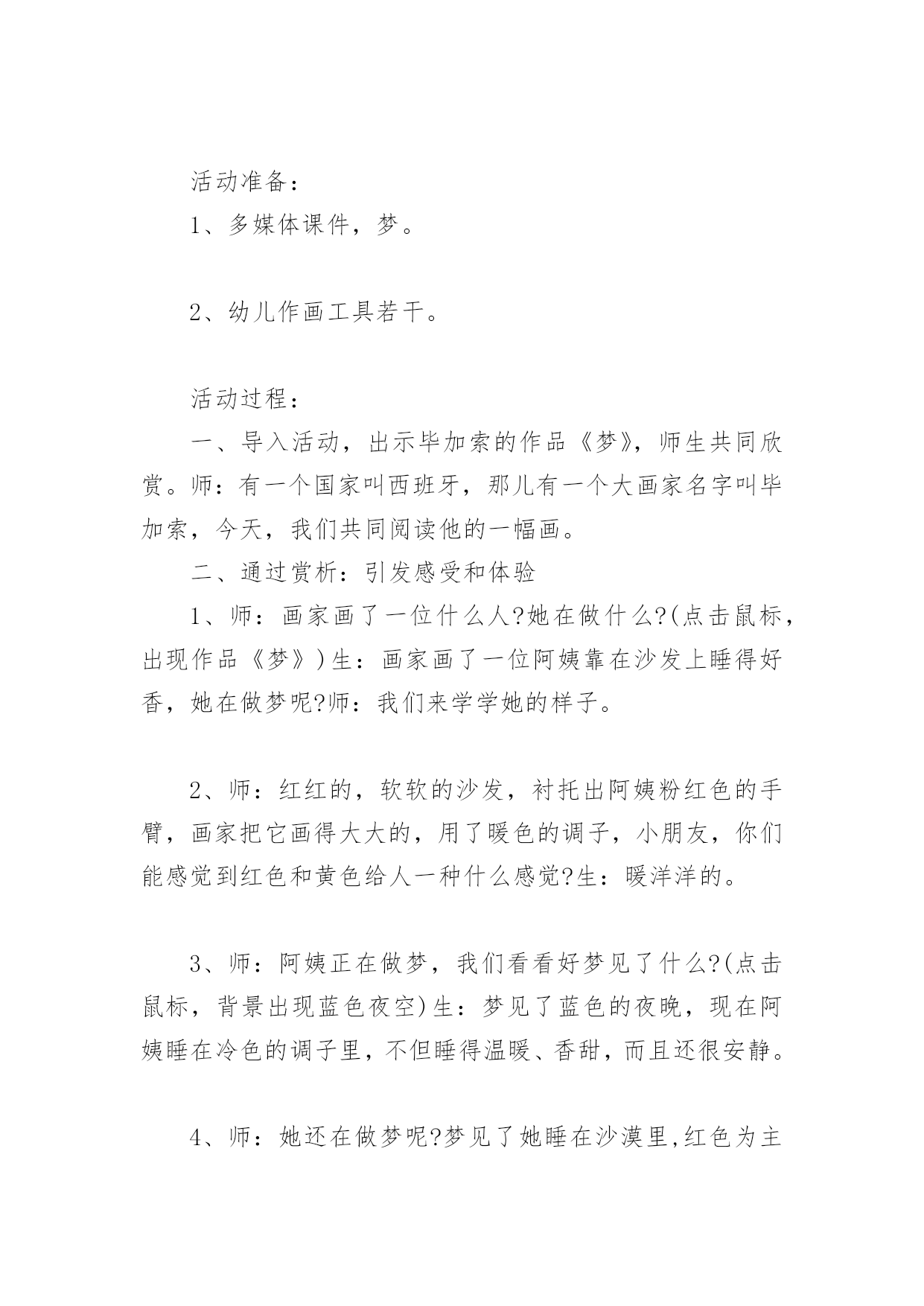 活动准备：

1、多媒体课件，梦。

2、幼儿作画工具若干。

活动过程：

一、导入活动，出示毕加索的作品《梦》，师生共同欣赏。师：有一个国家叫西班牙，那儿有一个大画家名字叫毕加索，今天，我们共同阅读他的一幅画。

二、通过赏析：引发感受和体验

1、师：画家画了一位什么人?她在做什么?(点击鼠标，出现作品《梦》)生：画家画了一位阿姨靠在沙发上睡得好香，她在做梦呢?师：我们来学学她的样子。

2、师：红红的，软软的沙发，衬托出阿姨粉红色的手臂，画家把它画得大大的，用了暖色的调子，小朋友，你们能感觉到红色和黄色给人一种什么感觉?生：暖洋洋的。

3、师：阿姨正在做梦，我们看看好梦见了什么?(点击鼠标，背景出现蓝色夜空)生：梦见了蓝色的夜晚，现在阿姨睡在冷色的调子里，不但睡得温暖、香甜，而且还很安静。

4、师：她还在做梦呢?梦见了她睡在沙漠里,红色为主